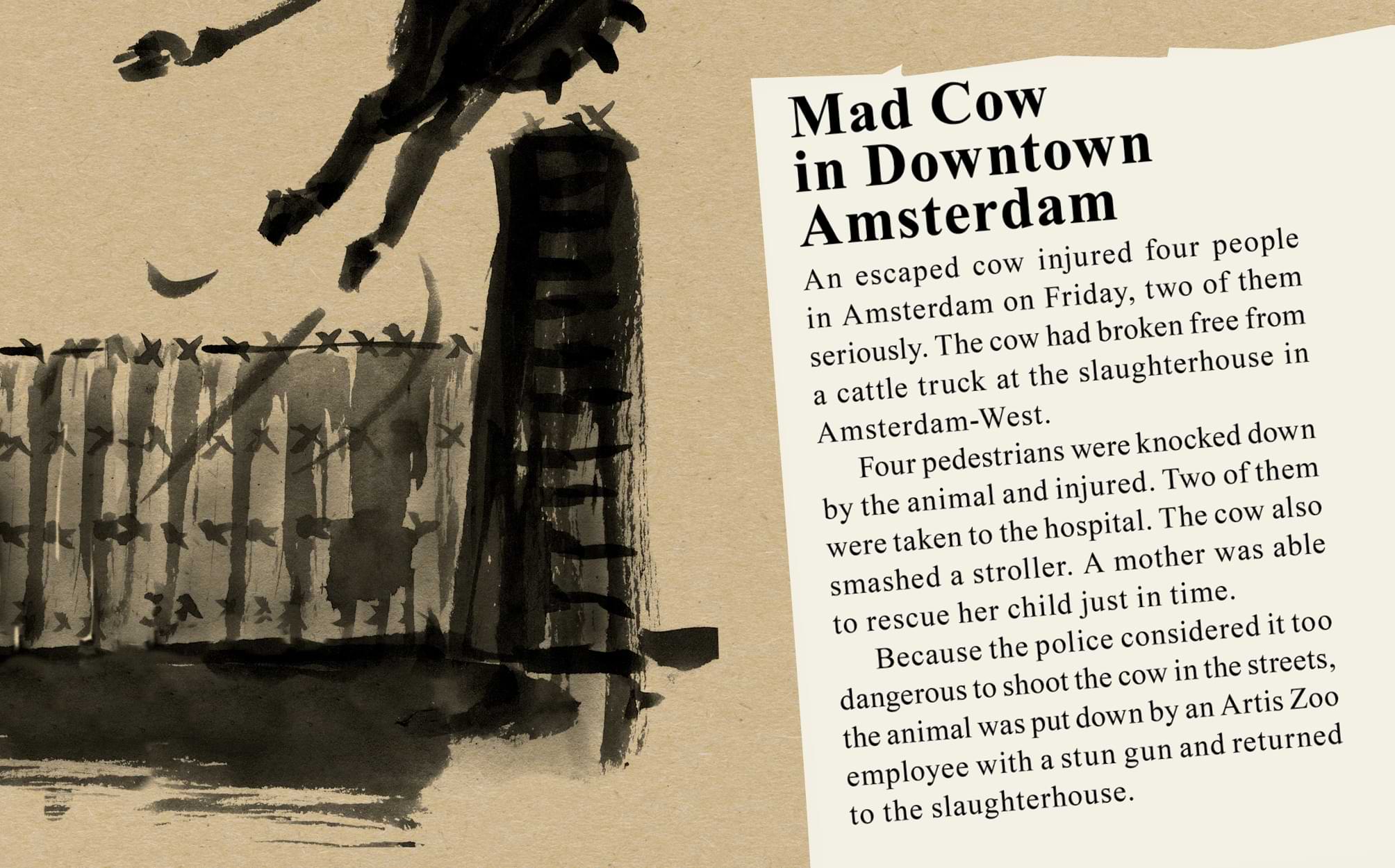 Mad Cow
in Downtown
Amsterdam

An escaped cow injured four people in Amsterdam on Friday, two of them seriously. The cow had broken free from a cattle truck at the slaughterhouse in Amsterdam-West.

Four pedestrians were knocked down by the animal and injured. Two of them were taken to the hospital. The cow also smashed a stroller. A mother was able to rescue her child just in time.

Because the police considered it too dangerous to shoot the cow in the streets, the animal was put down by an Artis Zoo employee with a stun gun and returned to the slaughterhouse.